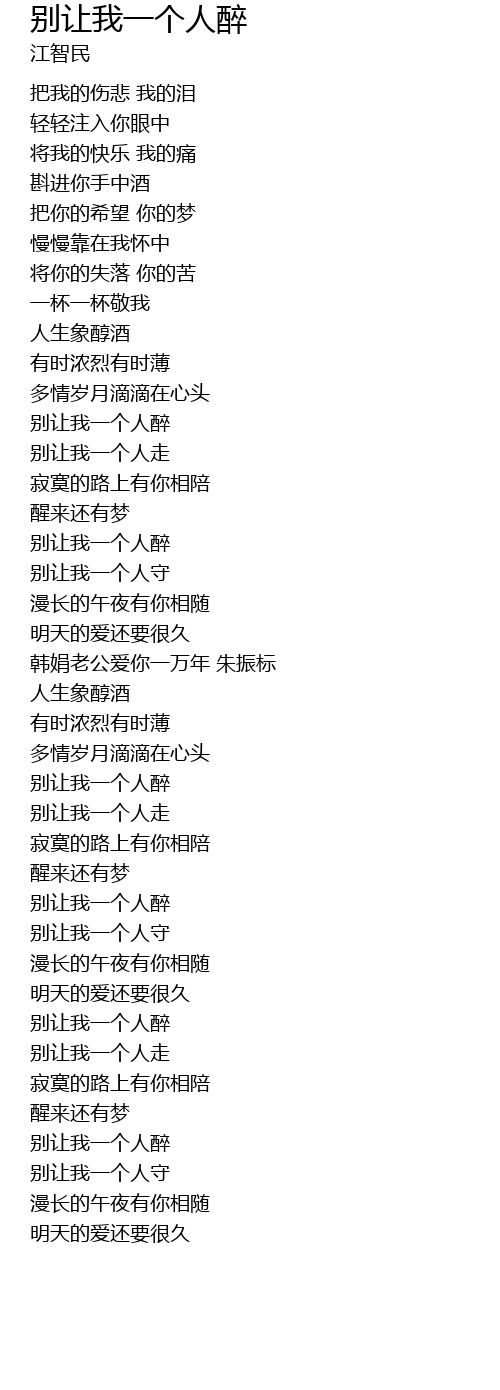 别让我一个人醉
江智民

把我的伤悲 我的泪
轻轻注入你眼中
将我的快乐 我的痛
斟进你手中酒
把你的希望 你的梦
慢慢靠在我怀中
将你的失落 你的苦
一杯一杯敬我
人生象醇酒
有时浓烈有时薄
多情岁月滴滴在心头
别让我一个人醉
别让我一个人走
寂寞的路上有你相陪
醒来还有梦
别让我一个人醉
别让我一个人守
漫长的午夜有你相随
明天的爱还要很久
韩娟老公爱你一万年 朱振标
人生象醇酒
有时浓烈有时薄
多情岁月滴滴在心头
别让我一个人醉
别让我一个人走
寂寞的路上有你相陪
醒来还有梦
别让我一个人醉
别让我一个人守
漫长的午夜有你相随
明天的爱还要很久
别让我一个人醉
别让我一个人走
寂寞的路上有你相陪
醒来还有梦
别让我一个人醉
别让我一个人守
漫长的午夜有你相随
明天的爱还要很久